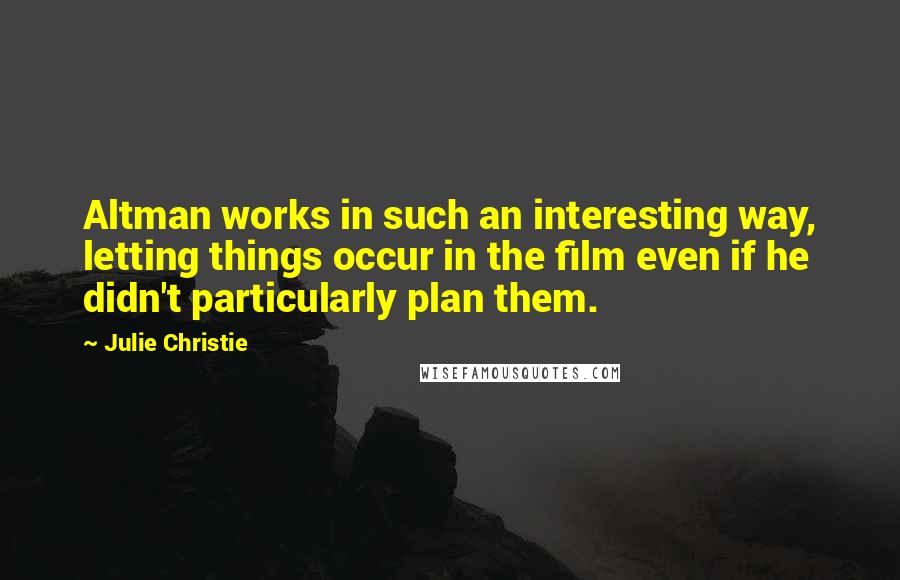 Altman works in such an interesting way, letting things occur in the film even if he didn't particularly plan them.

~ Julie Christie

WISEFAMOUSQUOTES.COM